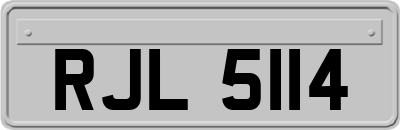 RJL 5114